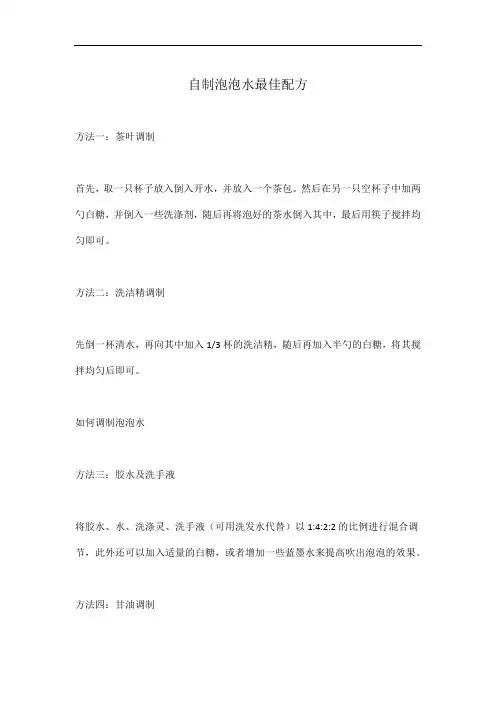 自制泡泡水最佳配方

方法一：茶叶调制

首先，取一只杯子放入倒入开水，并放入一个茶包。然后在另一只空杯子中加两勺白糖，并倒入一些洗涤剂，随后再将泡好的茶水倒入其中，最后用筷子搅拌均匀即可。

方法二：洗洁精调制

先倒一杯清水，再向其中加入 1/3 杯的洗洁精，随后再加入半勺的白糖，将其搅拌均匀后即可。

如何调制泡泡水

方法三：胶水及洗手液

将胶水、水、洗涤灵、洗手液（可用洗发水代替）以 1:4:2:2 的比例进行混合调节，此外还可以加入适量的白糖，或者增加一些蓝墨水来提高吹出泡泡的效果。

方法四：甘油调制